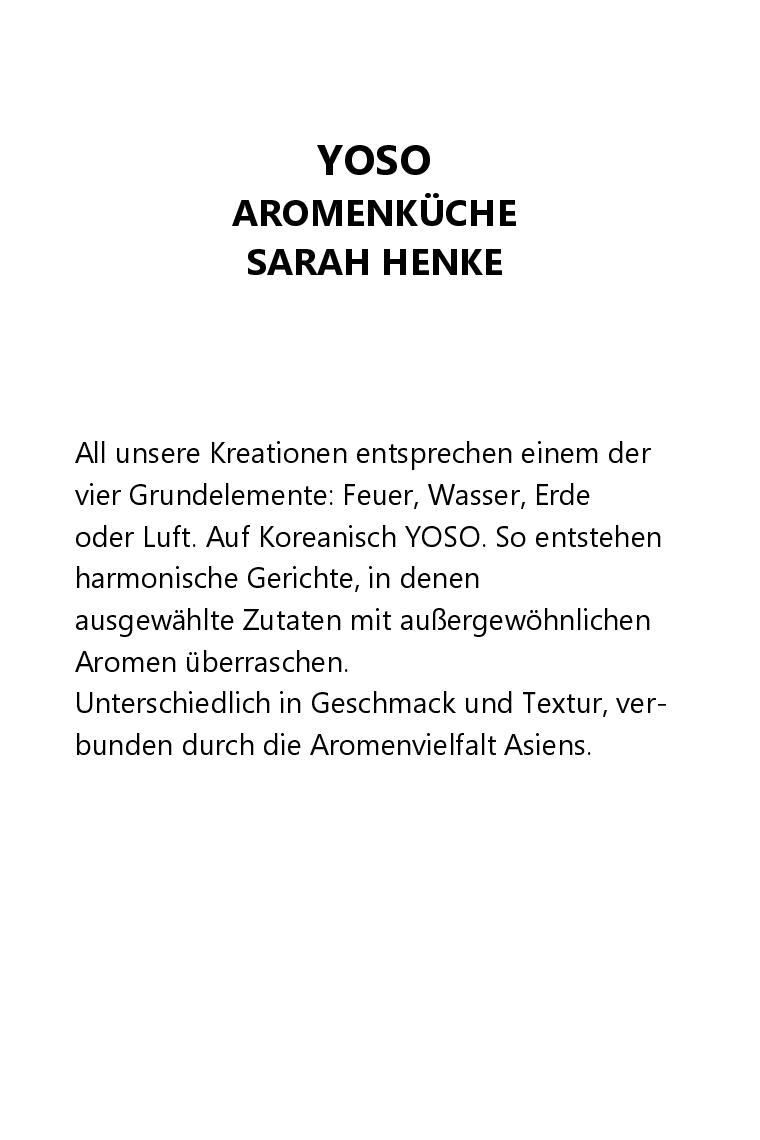 YOSO
AROMENKÜCHE
SARAH HENKE

All unsere Kreationen entsprechen einem der vier Grundelemente: Feuer, Wasser, Erde oder Luft. Auf Koreanisch YOSO. So entstehen harmonische Gerichte, in denen ausgewählte Zutaten mit außergewöhnlichen Aromen überraschen.
Unterschiedlich in Geschmack und Textur, verbunden durch die Aromenvielfalt Asiens.